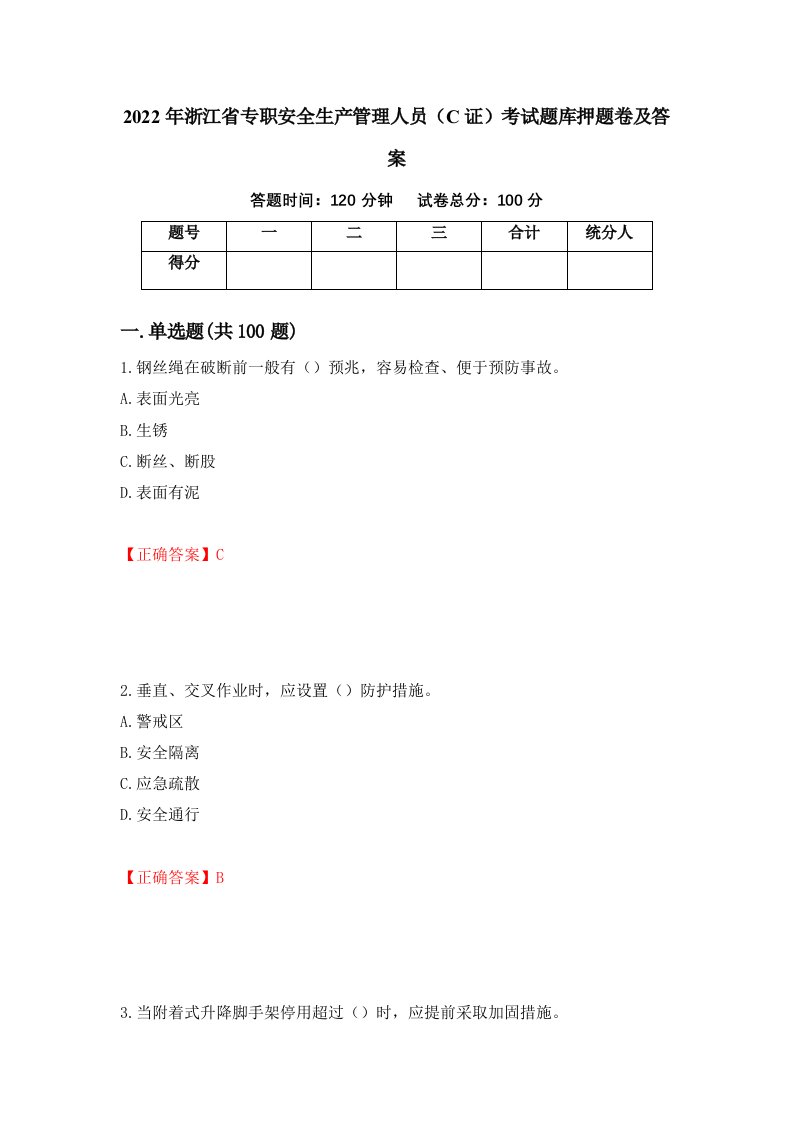 2022年浙江省专职安全生产管理人员（C证）考试题库押题卷及答案

答题时间：120分钟　试卷总分：100分

| 题号 | 一 | 二 | 三 | 合计 | 统分人 |
|---|---|---|---|---|---|
| 得分 | | | | | |

一.单选题(共100题)

1.钢丝绳在破断前一般有（）预兆，容易检查、便于预防事故。

A.表面光亮

B.生锈

C.断丝、断股

D.表面有泥

【正确答案】C

2.垂直、交叉作业时，应设置（）防护措施。

A.警戒区

B.安全隔离

C.应急疏散

D.安全通行

【正确答案】B

3.当附着式升降脚手架停用超过（）时，应提前采取加固措施。